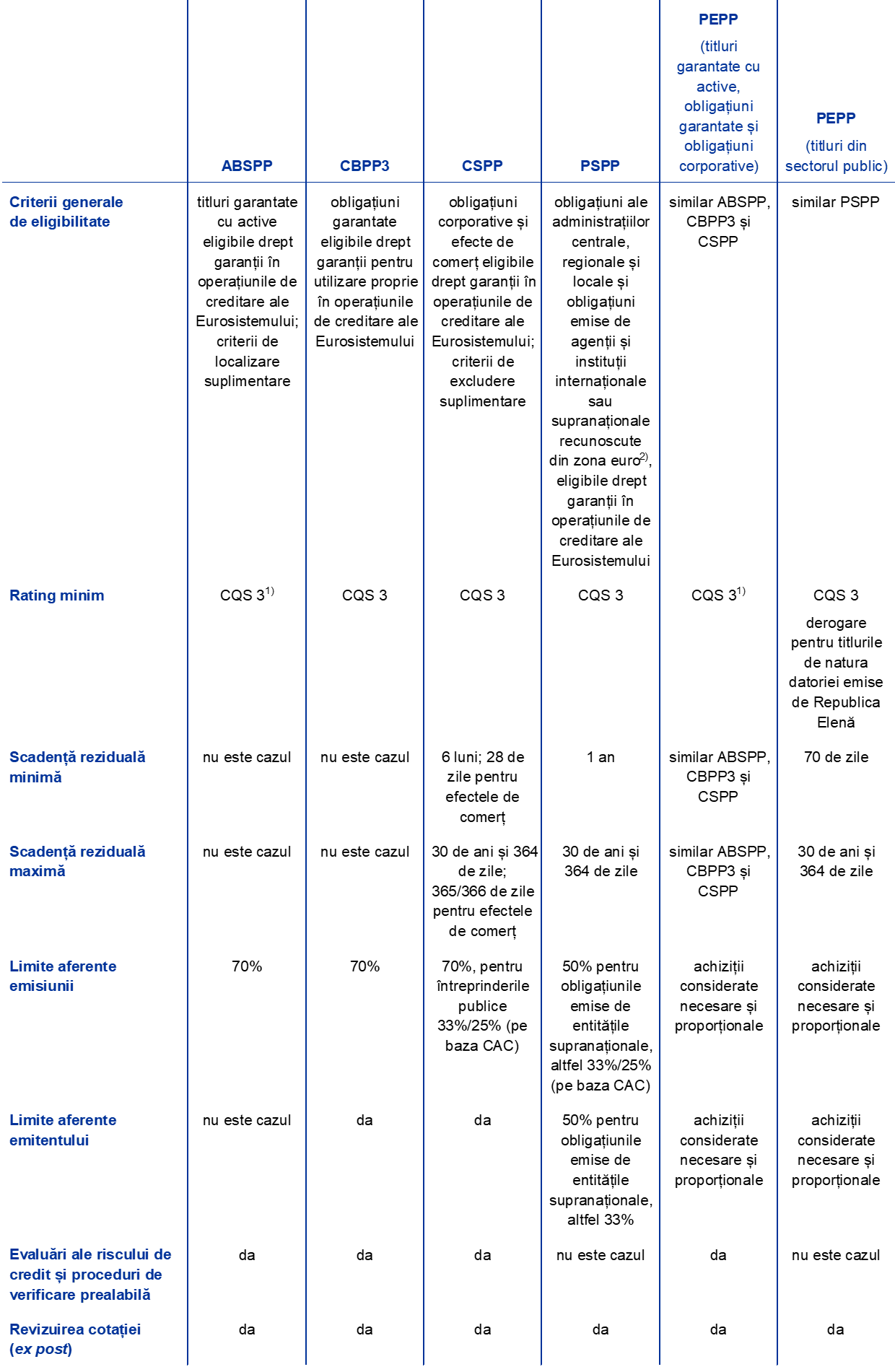 |  | ABSPP | CBPP3 | CSPP | PSPP | PEPP (titluri garantate cu active, obligațiuni garantate și obligațiuni corporative) | PEPP (titluri din sectorul public) |
|---|---|---|---|---|---|---|
| Criterii generale de eligibilitate | titluri garantate cu active eligibile drept garanții în operațiunile de creditare ale Eurosistemului; criterii de localizare suplimentare | obligațiuni garantate eligibile drept garanții pentru utilizare proprie în operațiunile de creditare ale Eurosistemului | obligațiuni corporative și efecte de comerț eligibile drept garanții în operațiunile de creditare ale Eurosistemului; criterii de excludere suplimentare | obligațiuni ale administrațiilor centrale, regionale și locale și obligațiuni emise de agenții și instituții internaționale sau supranaționale recunoscute din zona euro$^{2)}$, eligibile drept garanții în operațiunile de creditare ale Eurosistemului | similar ABSPP, CBPP3 și CSPP | similar PSPP |
| Rating minim | CQS 3$^{1)}$ | CQS 3 | CQS 3 | CQS 3 | CQS 3$^{1)}$ | CQS 3 derogare pentru titlurile de natura datoriei emise de Republica Elenă |
| Scadență reziduală minimă | nu este cazul | nu este cazul | 6 luni; 28 de zile pentru efectele de comerț | 1 an | similar ABSPP, CBPP3 și CSPP | 70 de zile |
| Scadență reziduală maximă | nu este cazul | nu este cazul | 30 de ani și 364 de zile; 365/366 de zile pentru efectele de comerț | 30 de ani și 364 de zile | similar ABSPP, CBPP3 și CSPP | 30 de ani și 364 de zile |
| Limite aferente emisiunii | 70% | 70% | 70%, pentru întreprinderile publice 33%/25% (pe baza CAC) | 50% pentru obligațiunile emise de entitățile supranaționale, altfel 33%/25% (pe baza CAC) | achiziții considerate necesare și proporționale | achiziții considerate necesare și proporționale |
| Limite aferente emitentului | nu este cazul | da | da | 50% pentru obligațiunile emise de entitățile supranaționale, altfel 33% | achiziții considerate necesare și proporționale | achiziții considerate necesare și proporționale |
| Evaluări ale riscului de credit și proceduri de verificare prealabilă | da | da | da | nu este cazul | da | nu este cazul |
| Revizuirea cotației (ex post) | da | da | da | da | da | da |